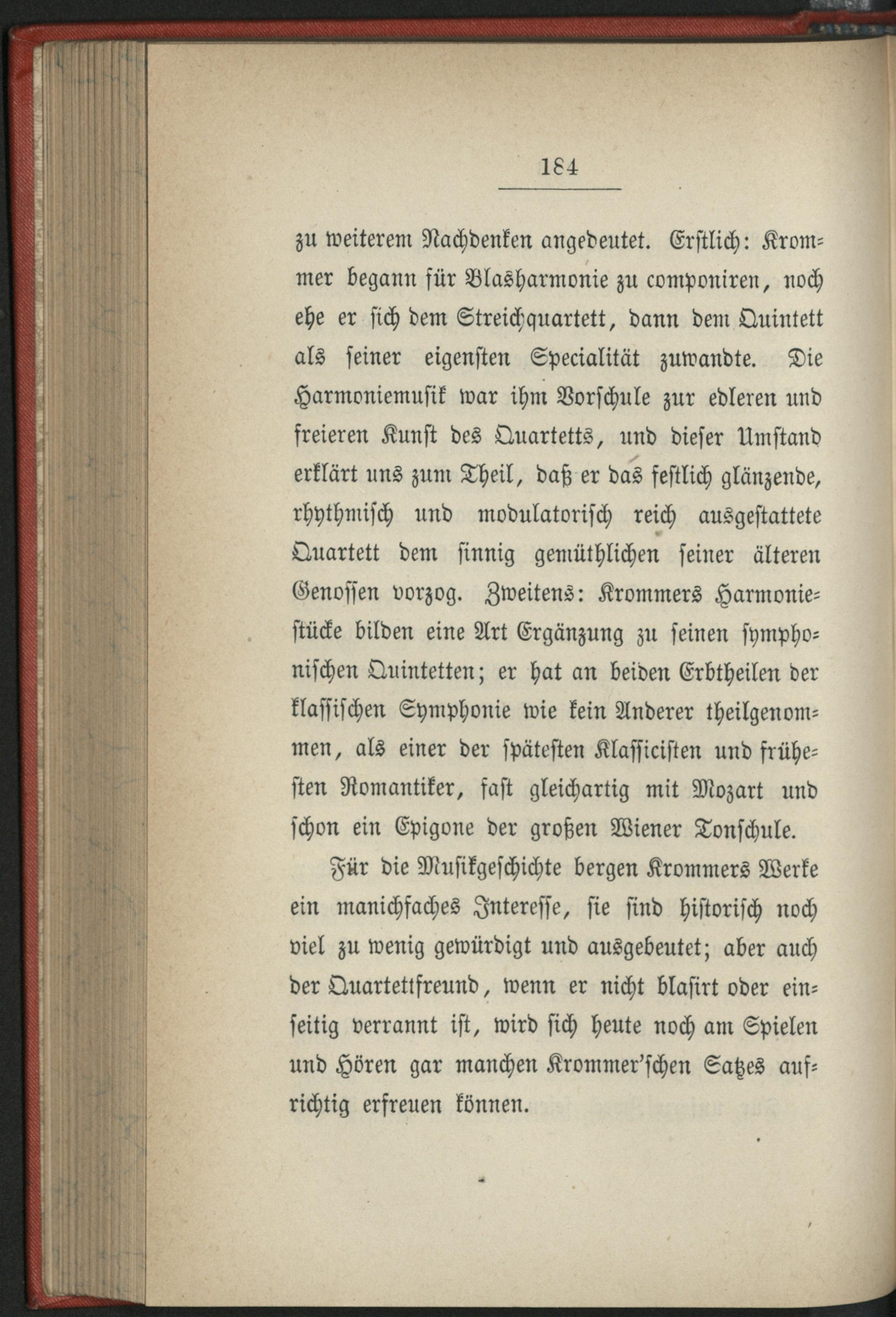 184

zu weiterem Nachdenken angedeutet. Erstlich: Krommer begann für Blasharmonie zu componiren, noch ehe er sich dem Streichquartett, dann dem Quintett als seiner eigensten Specialität zuwandte. Die Harmoniemusik war ihm Vorschule zur edleren und freieren Kunst des Quartetts, und dieser Umstand erklärt uns zum Theil, daß er das festlich glänzende, rhythmisch und modulatorisch reich ausgestattete Quartett dem sinnig gemüthlichen seiner älteren Genossen vorzog. Zweitens: Krommers Harmoniestücke bilden eine Art Ergänzung zu seinen symphonischen Quintetten; er hat an beiden Erbtheilen der klassischen Symphonie wie kein Anderer theilgenommen, als einer der spätesten Klassicisten und frühesten Romantiker, fast gleichartig mit Mozart und schon ein Epigone der großen Wiener Tonschule.

Für die Musikgeschichte bergen Krommers Werke ein manichfaches Interesse, sie sind historisch noch viel zu wenig gewürdigt und ausgebeutet; aber auch der Quartettfreund, wenn er nicht blasirt oder einseitig verrannt ist, wird sich heute noch am Spielen und Hören gar manchen Krommer'schen Satzes aufrichtig erfreuen können.